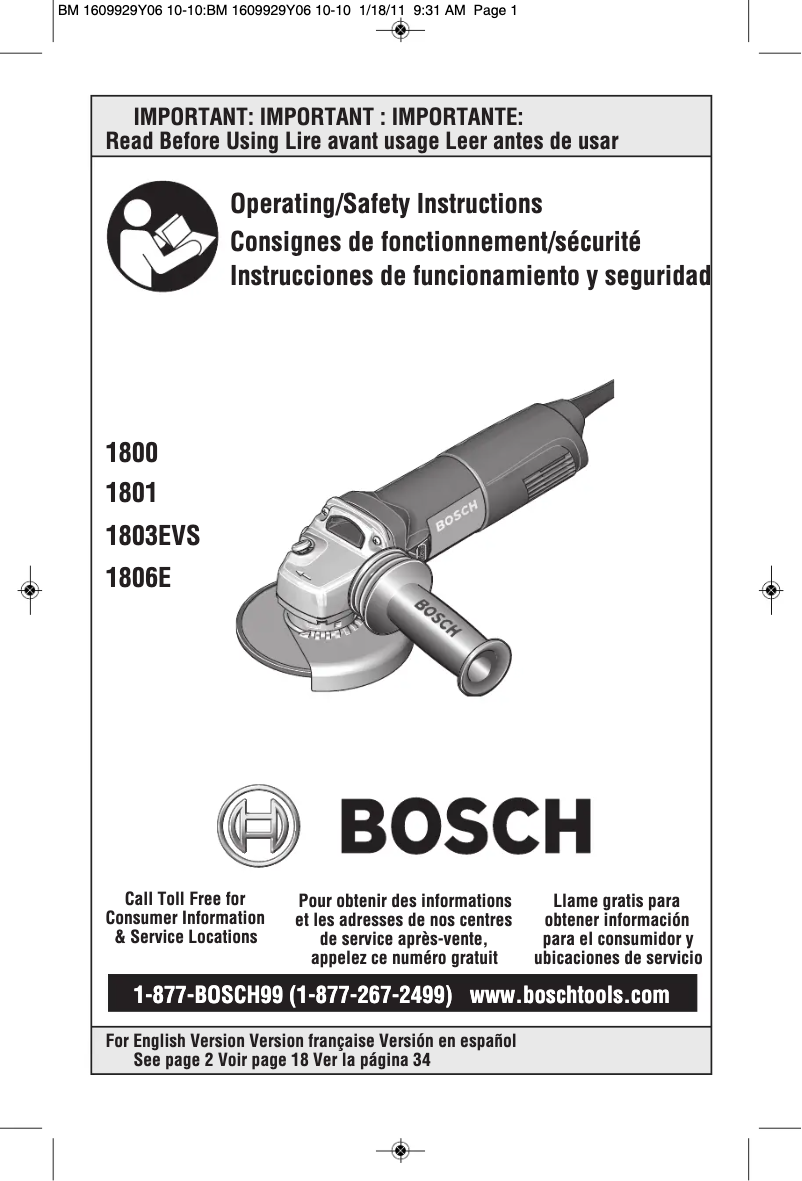 BM 1609929Y06 10-10:BM 1609929Y06 10-10 1/18/11 9:31 AM Page 1

IMPORTANT: IMPORTANT : IMPORTANTE:
Read Before Using Lire avant usage Leer antes de usar

Operating/Safety Instructions
Consignes de fonctionnement/sécurité
Instrucciones de funcionamiento y seguridad

1800
1801
1803EVS
1806E

BOSCH

BOSCH

BOSCH

Call Toll Free for Consumer Information & Service Locations

Pour obtenir des informations et les adresses de nos centres de service après-vente, appelez ce numéro gratuit

Llame gratis para obtener información para el consumidor y ubicaciones de servicio

1-877-BOSCH99 (1-877-267-2499) www.boschtools.com

For English Version Version française Versión en español
See page 2 Voir page 18 Ver la página 34